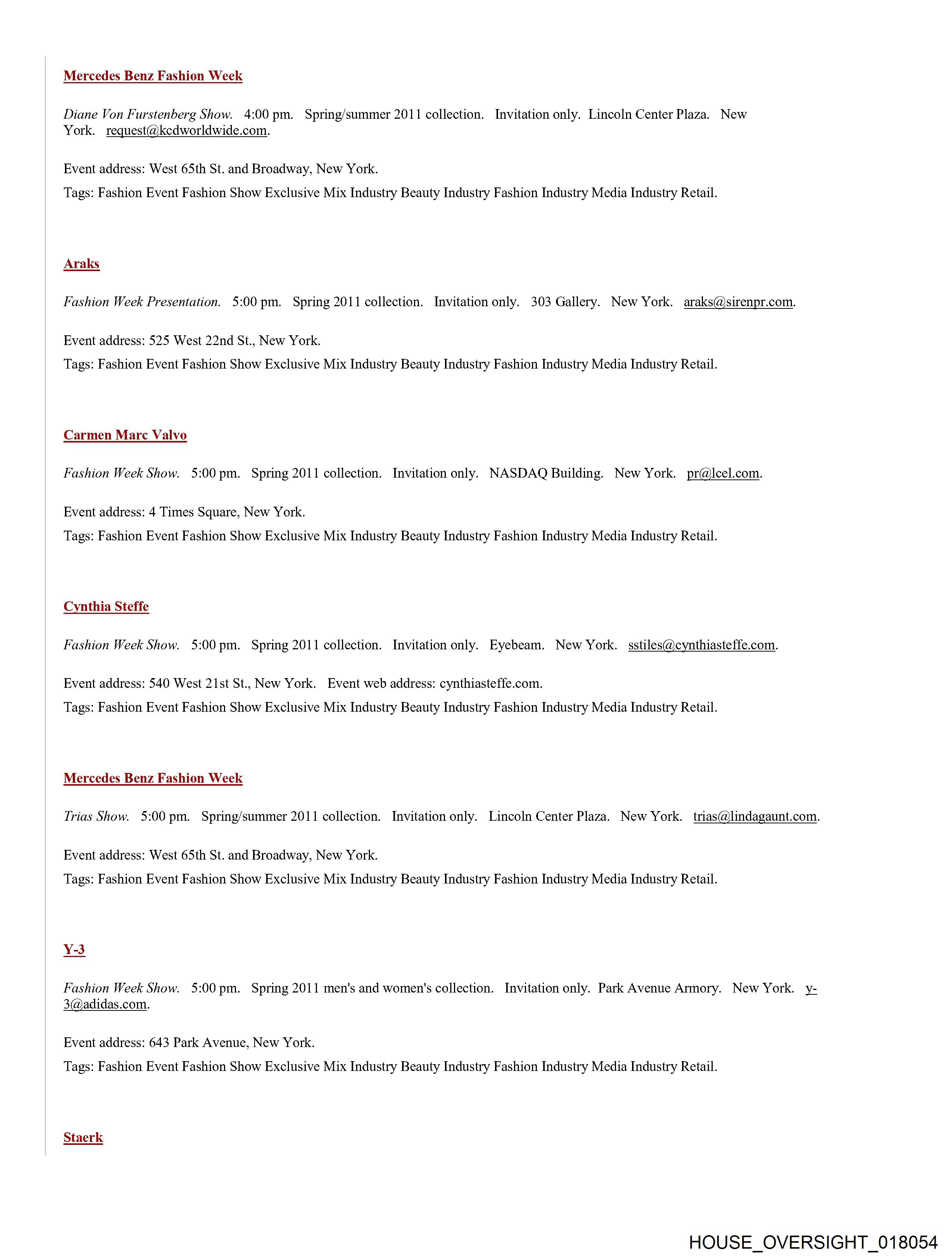 Mercedes Benz Fashion Week

Diane Von Furstenberg Show. 4:00 pm. Spring/summer 2011 collection. Invitation only. Lincoln Center Plaza. New York. request@kcdworldwide.com.

Event address: West 65th St. and Broadway, New York.

Tags: Fashion Event Fashion Show Exclusive Mix Industry Beauty Industry Fashion Industry Media Industry Retail.

Araks

Fashion Week Presentation. 5:00 pm. Spring 2011 collection. Invitation only. 303 Gallery. New York. araks@sirenpr.com.

Event address: 525 West 22nd St., New York.

Tags: Fashion Event Fashion Show Exclusive Mix Industry Beauty Industry Fashion Industry Media Industry Retail.

Carmen Marc Valvo

Fashion Week Show. 5:00 pm. Spring 2011 collection. Invitation only. NASDAQ Building. New York. pr@lcel.com.

Event address: 4 Times Square, New York.

Tags: Fashion Event Fashion Show Exclusive Mix Industry Beauty Industry Fashion Industry Media Industry Retail.

Cynthia Steffe

Fashion Week Show. 5:00 pm. Spring 2011 collection. Invitation only. Eyebeam. New York. sstiles@cynthiasteffe.com.

Event address: 540 West 21st St., New York. Event web address: cynthiasteffe.com.

Tags: Fashion Event Fashion Show Exclusive Mix Industry Beauty Industry Fashion Industry Media Industry Retail.

Mercedes Benz Fashion Week

Trias Show. 5:00 pm. Spring/summer 2011 collection. Invitation only. Lincoln Center Plaza. New York. trias@lindagaunt.com.

Event address: West 65th St. and Broadway, New York.

Tags: Fashion Event Fashion Show Exclusive Mix Industry Beauty Industry Fashion Industry Media Industry Retail.

Y-3

Fashion Week Show. 5:00 pm. Spring 2011 men's and women's collection. Invitation only. Park Avenue Armory. New York. y-3@adidas.com.

Event address: 643 Park Avenue, New York.

Tags: Fashion Event Fashion Show Exclusive Mix Industry Beauty Industry Fashion Industry Media Industry Retail.

Staerk

HOUSE_OVERSIGHT_018054